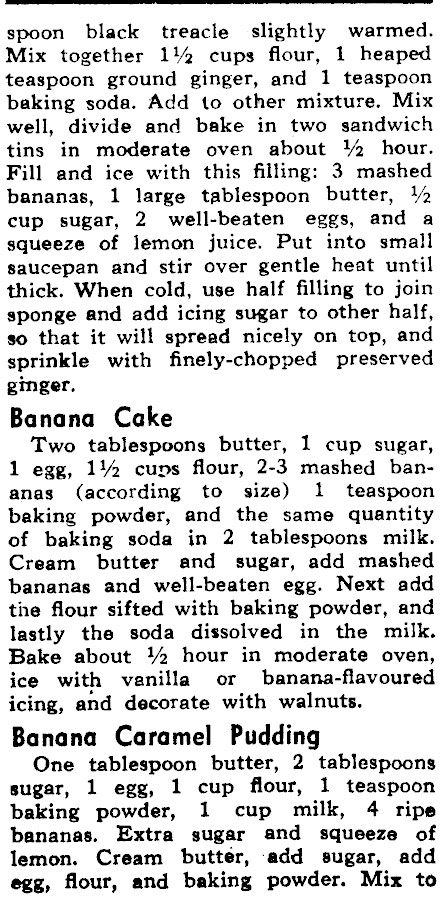 spoon black treacle slightly warmed. Mix together 1½ cups flour, 1 heaped teaspoon ground ginger, and 1 teaspoon baking soda. Add to other mixture. Mix well, divide and bake in two sandwich tins in moderate oven about ½ hour. Fill and ice with this filling: 3 mashed bananas, 1 large tablespoon butter, ½ cup sugar, 2 well-beaten eggs, and a squeeze of lemon juice. Put into small saucepan and stir over gentle heat until thick. When cold, use half filling to join sponge and add icing sugar to other half, so that it will spread nicely on top, and sprinkle with finely-chopped preserved ginger.

Banana Cake

Two tablespoons butter, 1 cup sugar, 1 egg, 1½ cups flour, 2-3 mashed bananas (according to size) 1 teaspoon baking powder, and the same quantity of baking soda in 2 tablespoons milk. Cream butter and sugar, add mashed bananas and well-beaten egg. Next add the flour sifted with baking powder, and lastly the soda dissolved in the milk. Bake about ½ hour in moderate oven, ice with vanilla or banana-flavoured icing, and decorate with walnuts.

Banana Caramel Pudding

One tablespoon butter, 2 tablespoons sugar, 1 egg, 1 cup flour, 1 teaspoon baking powder, 1 cup milk, 4 ripe bananas. Extra sugar and squeeze of lemon. Cream butter, add sugar, add egg, flour, and baking powder. Mix to